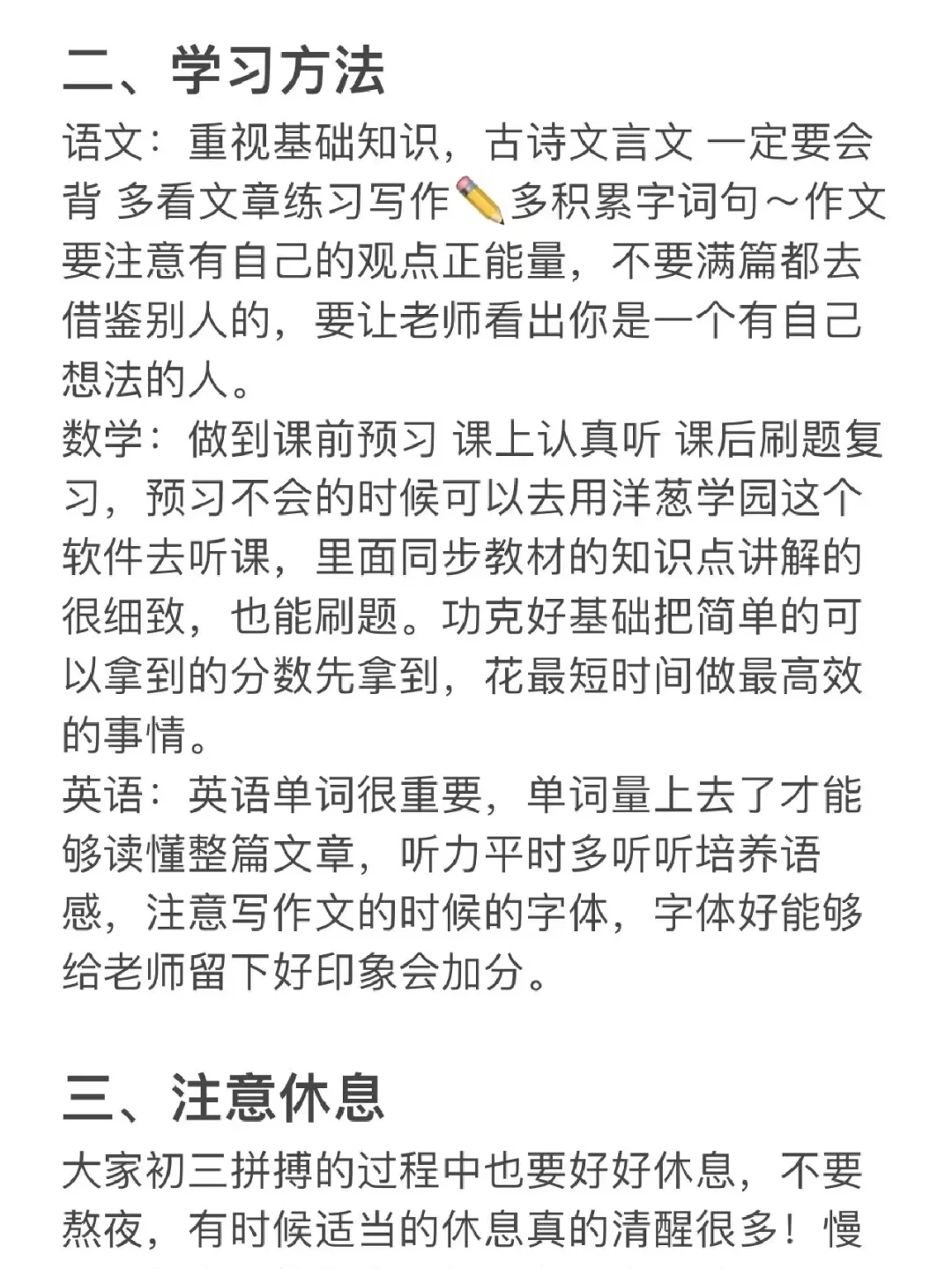 二、学习方法

语文：重视基础知识，古诗文言文 一定要会背 多看文章练习写作✏️多积累字词句～作文要注意有自己的观点正能量，不要满篇都去借鉴别人的，要让老师看出你是一个有自己想法的人。

数学：做到课前预习 课上认真听 课后刷题复习，预习不会的时候可以去用洋葱学园这个软件去听课，里面同步教材的知识点讲解的很细致，也能刷题。功克好基础把简单的可以拿到的分数先拿到，花最短时间做最高效的事情。

英语：英语单词很重要，单词量上去了才能够读懂整篇文章，听力平时多听听培养语感，注意写作文的时候的字体，字体好能够给老师留下好印象会加分。

三、注意休息

大家初三拼搏的过程中也要好好休息，不要熬夜，有时候适当的休息真的清醒很多！慢